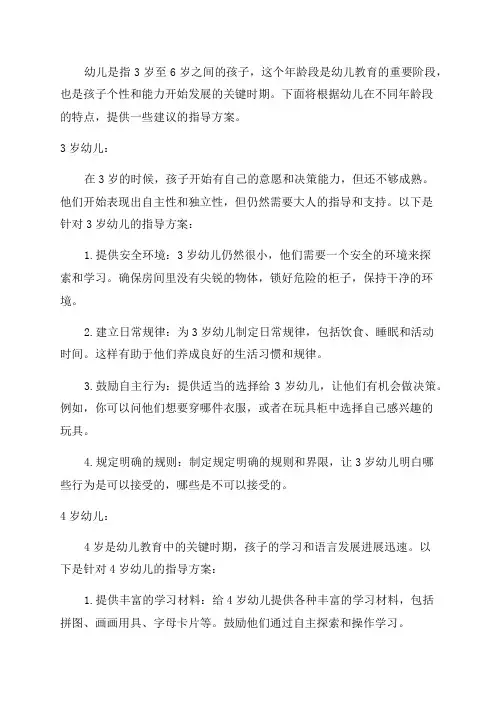 幼儿是指 3 岁至 6 岁之间的孩子，这个年龄段是幼儿教育的重要阶段，也是孩子个性和能力开始发展的关键时期。下面将根据幼儿在不同年龄段的特点，提供一些建议的指导方案。

3 岁幼儿：

在 3 岁的时候，孩子开始有自己的意愿和决策能力，但还不够成熟。他们开始表现出自主性和独立性，但仍然需要大人的指导和支持。以下是针对 3 岁幼儿的指导方案：

1. 提供安全环境：3 岁幼儿仍然很小，他们需要一个安全的环境来探索和学习。确保房间里没有尖锐的物体，锁好危险的柜子，保持干净的环境。

2. 建立日常规律：为 3 岁幼儿制定日常规律，包括饮食、睡眠和活动时间。这样有助于他们养成良好的生活习惯和规律。

3. 鼓励自主行为：提供适当的选择给 3 岁幼儿，让他们有机会做决策。例如，你可以问他们想要穿哪件衣服，或者在玩具柜中选择自己感兴趣的玩具。

4. 规定明确的规则：制定规定明确的规则和界限，让 3 岁幼儿明白哪些行为是可以接受的，哪些是不可以接受的。

4 岁幼儿：

4 岁是幼儿教育中的关键时期，孩子的学习和语言发展进展迅速。以下是针对 4 岁幼儿的指导方案：

1. 提供丰富的学习材料：给 4 岁幼儿提供各种丰富的学习材料，包括拼图、画画用具、字母卡片等。鼓励他们通过自主探索和操作学习。